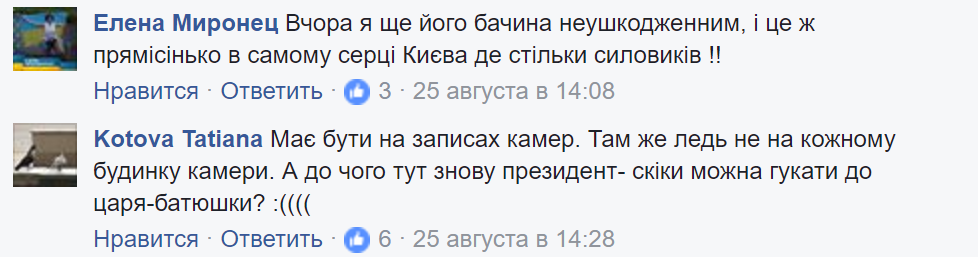 Елена Миронец Вчора я ще його бачина неушкодженним, і це ж прямісінько в самому серці Києва де стільки силовиків !!

Нравится · Ответить · 3 · 25 августа в 14:08

Kotova Tatiana Має бути на записах камер. Там же ледь не на кожному будинку камери. А до чого тут знову президент- скіки можна гукати до царя-батюшки? :((((

Нравится · Ответить · 6 · 25 августа в 14:28